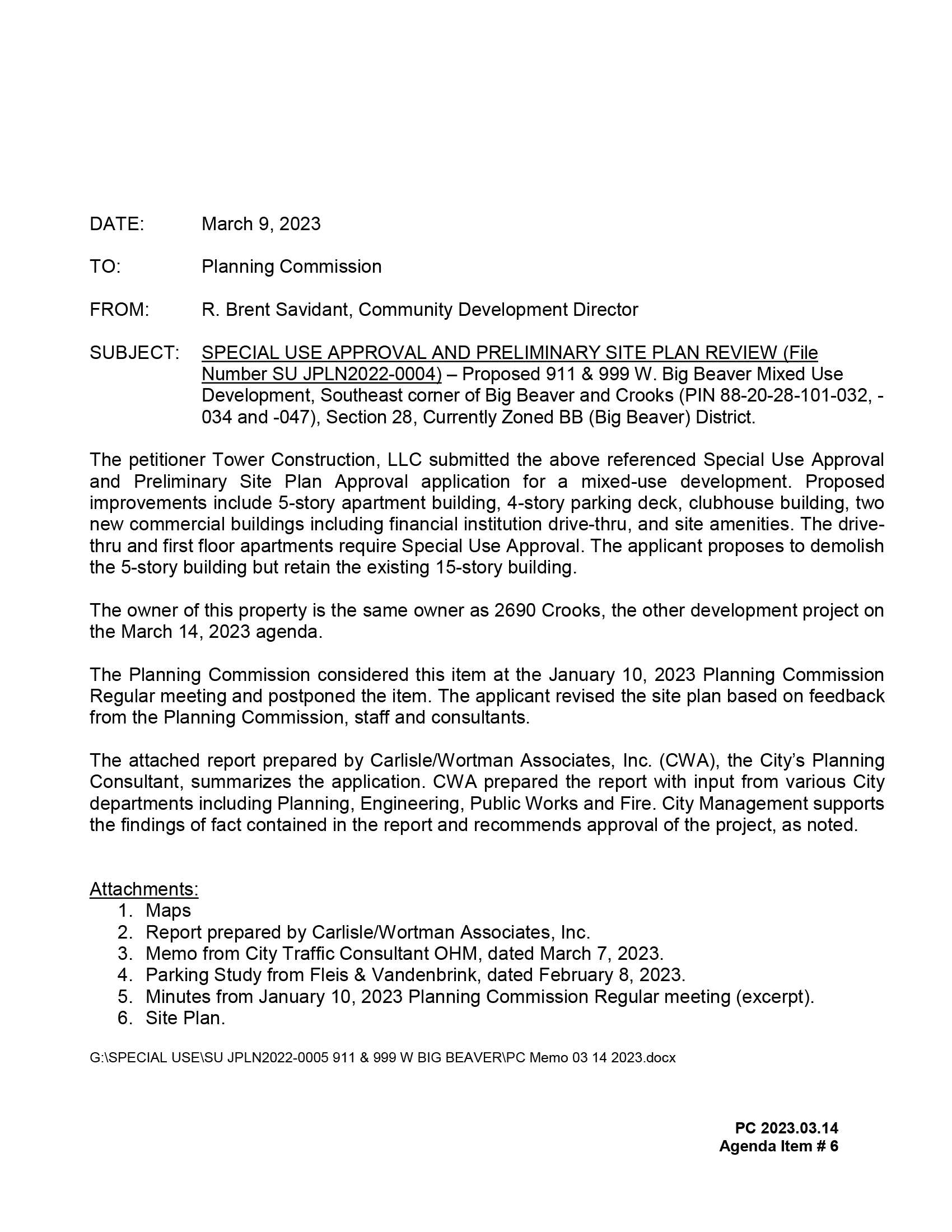 DATE: March 9, 2023

TO: Planning Commission

FROM: R. Brent Savidant, Community Development Director

SUBJECT: SPECIAL USE APPROVAL AND PRELIMINARY SITE PLAN REVIEW (File Number SU JPLN2022-0004) – Proposed 911 & 999 W. Big Beaver Mixed Use Development, Southeast corner of Big Beaver and Crooks (PIN 88-20-28-101-032, -034 and -047), Section 28, Currently Zoned BB (Big Beaver) District.

The petitioner Tower Construction, LLC submitted the above referenced Special Use Approval and Preliminary Site Plan Approval application for a mixed-use development. Proposed improvements include 5-story apartment building, 4-story parking deck, clubhouse building, two new commercial buildings including financial institution drive-thru, and site amenities. The drive-thru and first floor apartments require Special Use Approval. The applicant proposes to demolish the 5-story building but retain the existing 15-story building.

The owner of this property is the same owner as 2690 Crooks, the other development project on the March 14, 2023 agenda.

The Planning Commission considered this item at the January 10, 2023 Planning Commission Regular meeting and postponed the item. The applicant revised the site plan based on feedback from the Planning Commission, staff and consultants.

The attached report prepared by Carlisle/Wortman Associates, Inc. (CWA), the City's Planning Consultant, summarizes the application. CWA prepared the report with input from various City departments including Planning, Engineering, Public Works and Fire. City Management supports the findings of fact contained in the report and recommends approval of the project, as noted.

Attachments:
1. Maps
2. Report prepared by Carlisle/Wortman Associates, Inc.
3. Memo from City Traffic Consultant OHM, dated March 7, 2023.
4. Parking Study from Fleis & Vandenbrink, dated February 8, 2023.
5. Minutes from January 10, 2023 Planning Commission Regular meeting (excerpt).
6. Site Plan.

G:\SPECIAL USE\SU JPLN2022-0005 911 & 999 W BIG BEAVER\PC Memo 03 14 2023.docx

PC 2023.03.14
Agenda Item # 6